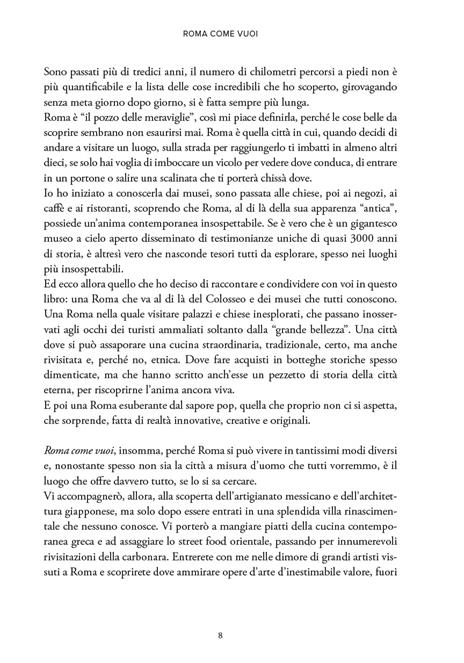 ROMA COME VUOI

Sono passati più di tredici anni, il numero di chilometri percorsi a piedi non è più quantificabile e la lista delle cose incredibili che ho scoperto, girovagando senza meta giorno dopo giorno, si è fatta sempre più lunga.
Roma è "il pozzo delle meraviglie", così mi piace definirla, perché le cose belle da scoprire sembrano non esaurirsi mai. Roma è quella città in cui, quando decidi di andare a visitare un luogo, sulla strada per raggiungerlo ti imbatti in almeno altri dieci, se solo hai voglia di imboccare un vicolo per vedere dove conduca, di entrare in un portone o salire una scalinata che ti porterà chissà dove.
Io ho iniziato a conoscerla dai musei, sono passata alle chiese, poi ai negozi, ai caffè e ai ristoranti, scoprendo che Roma, al di là della sua apparenza "antica", possiede un'anima contemporanea insospettabile. Se è vero che è un gigantesco museo a cielo aperto disseminato di testimonianze uniche di quasi 3000 anni di storia, è altresì vero che nasconde tesori tutti da esplorare, spesso nei luoghi più insospettabili.
Ed ecco allora quello che ho deciso di raccontare e condividere con voi in questo libro: una Roma che va al di là del Colosseo e dei musei che tutti conoscono. Una Roma nella quale visitare palazzi e chiese inesplorati, che passano inosservati agli occhi dei turisti ammaliati soltanto dalla "grande bellezza". Una città dove si può assaporare una cucina straordinaria, tradizionale, certo, ma anche rivisitata e, perché no, etnica. Dove fare acquisti in botteghe storiche spesso dimenticate, ma che hanno scritto anch'esse un pezzetto di storia della città eterna, per riscoprirne l'anima ancora viva.
E poi una Roma esuberante dal sapore pop, quella che proprio non ci si aspetta, che sorprende, fatta di realtà innovative, creative e originali.

Roma come vuoi, insomma, perché Roma si può vivere in tantissimi modi diversi e, nonostante spesso non sia la città a misura d'uomo che tutti vorremmo, è il luogo che offre davvero tutto, se lo si sa cercare.
Vi accompagnerò, allora, alla scoperta dell'artigianato messicano e dell'architettura giapponese, ma solo dopo essere entrati in una splendida villa rinascimentale che nessuno conosce. Vi porterò a mangiare piatti della cucina contemporanea greca e ad assaggiare lo street food orientale, passando per innumerevoli rivisitazioni della carbonara. Entrerete con me nelle dimore di grandi artisti vissuti a Roma e scoprirete dove ammirare opere d'arte d'inestimabile valore, fuori

8